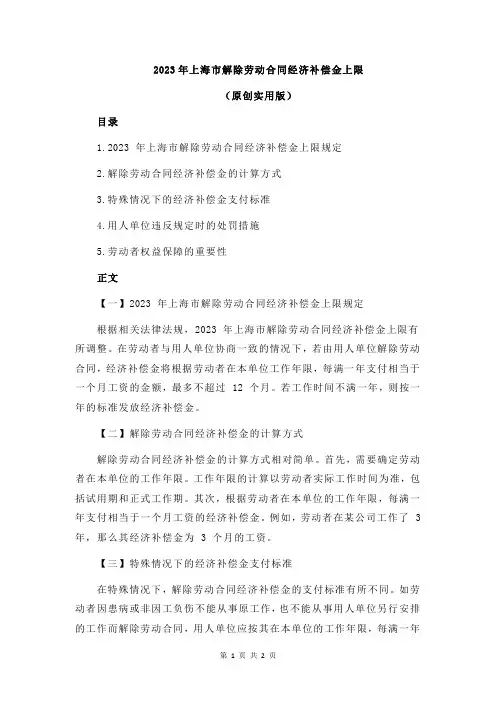 2023 年上海市解除劳动合同经济补偿金上限

（原创实用版）

目录

1.2023 年上海市解除劳动合同经济补偿金上限规定

2.解除劳动合同经济补偿金的计算方式

3.特殊情况下的经济补偿金支付标准

4.用人单位违反规定时的处罚措施

5.劳动者权益保障的重要性

正文

【一】2023 年上海市解除劳动合同经济补偿金上限规定

根据相关法律法规，2023 年上海市解除劳动合同经济补偿金上限有所调整。在劳动者与用人单位协商一致的情况下，若由用人单位解除劳动合同，经济补偿金将根据劳动者在本单位工作年限，每满一年支付相当于一个月工资的金额，最多不超过 12 个月。若工作时间不满一年，则按一年的标准发放经济补偿金。

【二】解除劳动合同经济补偿金的计算方式

解除劳动合同经济补偿金的计算方式相对简单。首先，需要确定劳动者在本单位的工作年限。工作年限的计算以劳动者实际工作时间为准，包括试用期和正式工作期。其次，根据劳动者在本单位的工作年限，每满一年支付相当于一个月工资的经济补偿金。例如，劳动者在某公司工作了 3 年，那么其经济补偿金为 3 个月的工资。

【三】特殊情况下的经济补偿金支付标准

在特殊情况下，解除劳动合同经济补偿金的支付标准有所不同。如劳动者因患病或非因工负伤不能从事原工作，也不能从事用人单位另行安排的工作而解除劳动合同，用人单位应按其在本单位的工作年限，每满一年

第 1 页 共 2 页